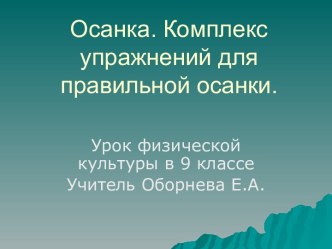 Осанка. Комплекс упражнений для правильной осанки.

Урок физической культуры в 9 классе
Учитель Оборнева Е.А.